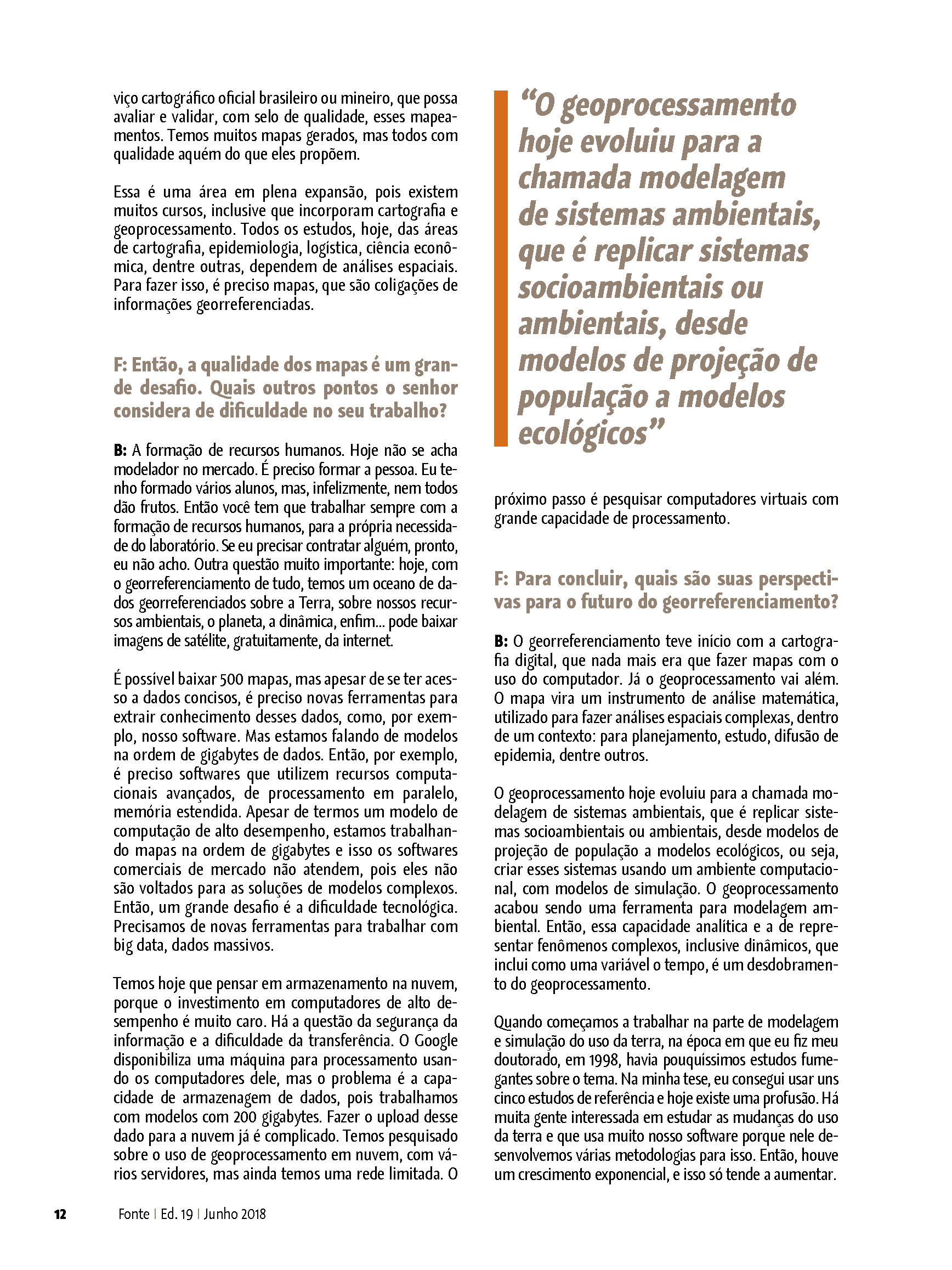 viço cartográfico oficial brasileiro ou mineiro, que possa avaliar e validar, com selo de qualidade, esses mapeamentos. Temos muitos mapas gerados, mas todos com qualidade aquém do que eles propõem.

Essa é uma área em plena expansão, pois existem muitos cursos, inclusive que incorporam cartografia e geoprocessamento. Todos os estudos, hoje, das áreas de cartografia, epidemiologia, logística, ciência econômica, dentre outras, dependem de análises espaciais. Para fazer isso, é preciso mapas, que são coligações de informações georreferenciadas.

F: Então, a qualidade dos mapas é um grande desafio. Quais outros pontos o senhor considera de dificuldade no seu trabalho?

B: A formação de recursos humanos. Hoje não se acha modelador no mercado. É preciso formar a pessoa. Eu tenho formado vários alunos, mas, infelizmente, nem todos dão frutos. Então você tem que trabalhar sempre com a formação de recursos humanos, para a própria necessidade do laboratório. Se eu precisar contratar alguém, pronto, eu não acho. Outra questão muito importante: hoje, com o georreferenciamento de tudo, temos um oceano de dados georreferenciados sobre a Terra, sobre nossos recursos ambientais, o planeta, a dinâmica, enfim... pode baixar imagens de satélite, gratuitamente, da internet.

É possível baixar 500 mapas, mas apesar de se ter acesso a dados concisos, é preciso novas ferramentas para extrair conhecimento desses dados, como, por exemplo, nosso software. Mas estamos falando de modelos na ordem de gigabytes de dados. Então, por exemplo, é preciso softwares que utilizem recursos computacionais avançados, de processamento em paralelo, memória estendida. Apesar de termos um modelo de computação de alto desempenho, estamos trabalhando mapas na ordem de gigabytes e isso os softwares comerciais de mercado não atendem, pois eles não são voltados para as soluções de modelos complexos. Então, um grande desafio é a dificuldade tecnológica. Precisamos de novas ferramentas para trabalhar com big data, dados massivos.

Temos hoje que pensar em armazenamento na nuvem, porque o investimento em computadores de alto desempenho é muito caro. Há a questão da segurança da informação e a dificuldade da transferência. O Google disponibiliza uma máquina para processamento usando os computadores dele, mas o problema é a capacidade de armazenagem de dados, pois trabalhamos com modelos com 200 gigabytes. Fazer o upload desse dado para a nuvem já é complicado. Temos pesquisado sobre o uso de geoprocessamento em nuvem, com vários servidores, mas ainda temos uma rede limitada. O

“O geoprocessamento hoje evoluiu para a chamada modelagem de sistemas ambientais, que é replicar sistemas socioambientais ou ambientais, desde modelos de projeção de população a modelos ecológicos”

próximo passo é pesquisar computadores virtuais com grande capacidade de processamento.

F: Para concluir, quais são suas perspectivas para o futuro do georreferenciamento?

B: O georreferenciamento teve início com a cartografia digital, que nada mais era que fazer mapas com o uso do computador. Já o geoprocessamento vai além. O mapa vira um instrumento de análise matemática, utilizado para fazer análises espaciais complexas, dentro de um contexto: para planejamento, estudo, difusão de epidemia, dentre outros.

O geoprocessamento hoje evoluiu para a chamada modelagem de sistemas ambientais, que é replicar sistemas socioambientais ou ambientais, desde modelos de projeção de população a modelos ecológicos, ou seja, criar esses sistemas usando um ambiente computacional, com modelos de simulação. O geoprocessamento acabou sendo uma ferramenta para modelagem ambiental. Então, essa capacidade analítica e a de representar fenômenos complexos, inclusive dinâmicos, que inclui como uma variável o tempo, é um desdobramento do geoprocessamento.

Quando começamos a trabalhar na parte de modelagem e simulação do uso da terra, na época em que eu fiz meu doutorado, em 1998, havia pouquíssimos estudos fumegantes sobre o tema. Na minha tese, eu consegui usar uns cinco estudos de referência e hoje existe uma profusão. Há muita gente interessada em estudar as mudanças do uso da terra e que usa muito nosso software porque nele desenvolvemos várias metodologias para isso. Então, houve um crescimento exponencial, e isso só tende a aumentar.

12 Fonte | Ed. 19 | Junho 2018